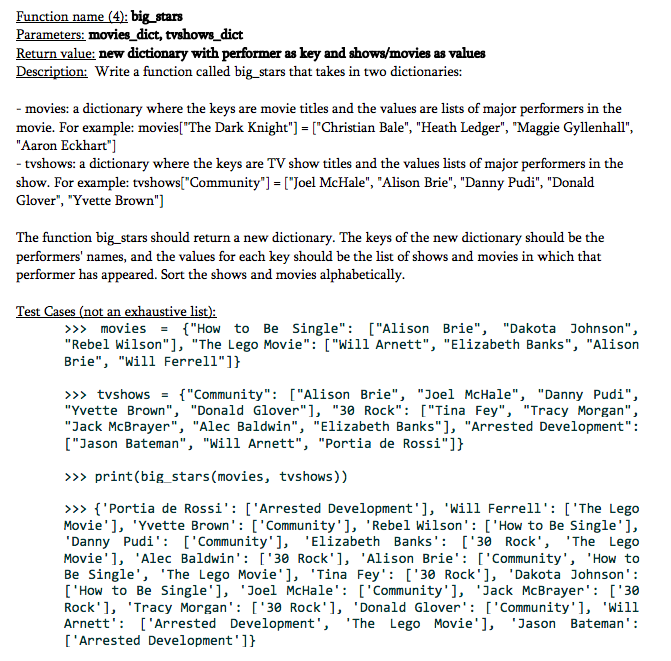 Function name (4): big_stars
Parameters: movies_dict, tvshows_dict
Return value: new dictionary with performer as key and shows/movies as values
Description: Write a function called big_stars that takes in two dictionaries:

- movies: a dictionary where the keys are movie titles and the values are lists of major performers in the movie. For example: movies["The Dark Knight"] = ["Christian Bale", "Heath Ledger", "Maggie Gyllenhall", "Aaron Eckhart"]
- tvshows: a dictionary where the keys are TV show titles and the values lists of major performers in the show. For example: tvshows["Community"] = ["Joel McHale", "Alison Brie", "Danny Pudi", "Donald Glover", "Yvette Brown"]

The function big_stars should return a new dictionary. The keys of the new dictionary should be the performers' names, and the values for each key should be the list of shows and movies in which that performer has appeared. Sort the shows and movies alphabetically.

Test Cases (not an exhaustive list):
>>> movies = {"How to Be Single": ["Alison Brie", "Dakota Johnson", "Rebel Wilson"], "The Lego Movie": ["Will Arnett", "Elizabeth Banks", "Alison Brie", "Will Ferrell"]}

>>> tvshows = {"Community": ["Alison Brie", "Joel McHale", "Danny Pudi", "Yvette Brown", "Donald Glover"], "30 Rock": ["Tina Fey", "Tracy Morgan", "Jack McBrayer", "Alec Baldwin", "Elizabeth Banks"], "Arrested Development": ["Jason Bateman", "Will Arnett", "Portia de Rossi"]}

>>> print(big_stars(movies, tvshows))

>>> {'Portia de Rossi': ['Arrested Development'], 'Will Ferrell': ['The Lego Movie'], 'Yvette Brown': ['Community'], 'Rebel Wilson': ['How to Be Single'], 'Danny Pudi': ['Community'], 'Elizabeth Banks': ['30 Rock', 'The Lego Movie'], 'Alec Baldwin': ['30 Rock'], 'Alison Brie': ['Community', 'How to Be Single', 'The Lego Movie'], 'Tina Fey': ['30 Rock'], 'Dakota Johnson': ['How to Be Single'], 'Joel McHale': ['Community'], 'Jack McBrayer': ['30 Rock'], 'Tracy Morgan': ['30 Rock'], 'Donald Glover': ['Community'], 'Will Arnett': ['Arrested Development', 'The Lego Movie'], 'Jason Bateman': ['Arrested Development']}